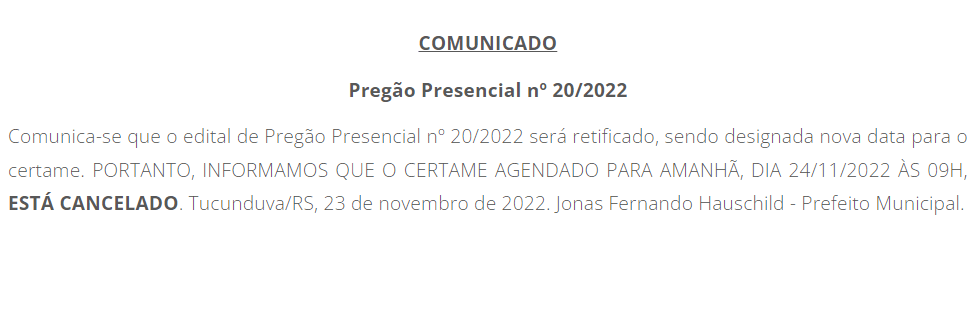 COMUNICADO

Pregão Presencial nº 20/2022

Comunica-se que o edital de Pregão Presencial nº 20/2022 será retificado, sendo designada nova data para o certame. PORTANTO, INFORMAMOS QUE O CERTAME AGENDADO PARA AMANHÃ, DIA 24/11/2022 ÀS 09H, ESTÁ CANCELADO. Tucunduva/RS, 23 de novembro de 2022. Jonas Fernando Hauschild - Prefeito Municipal.